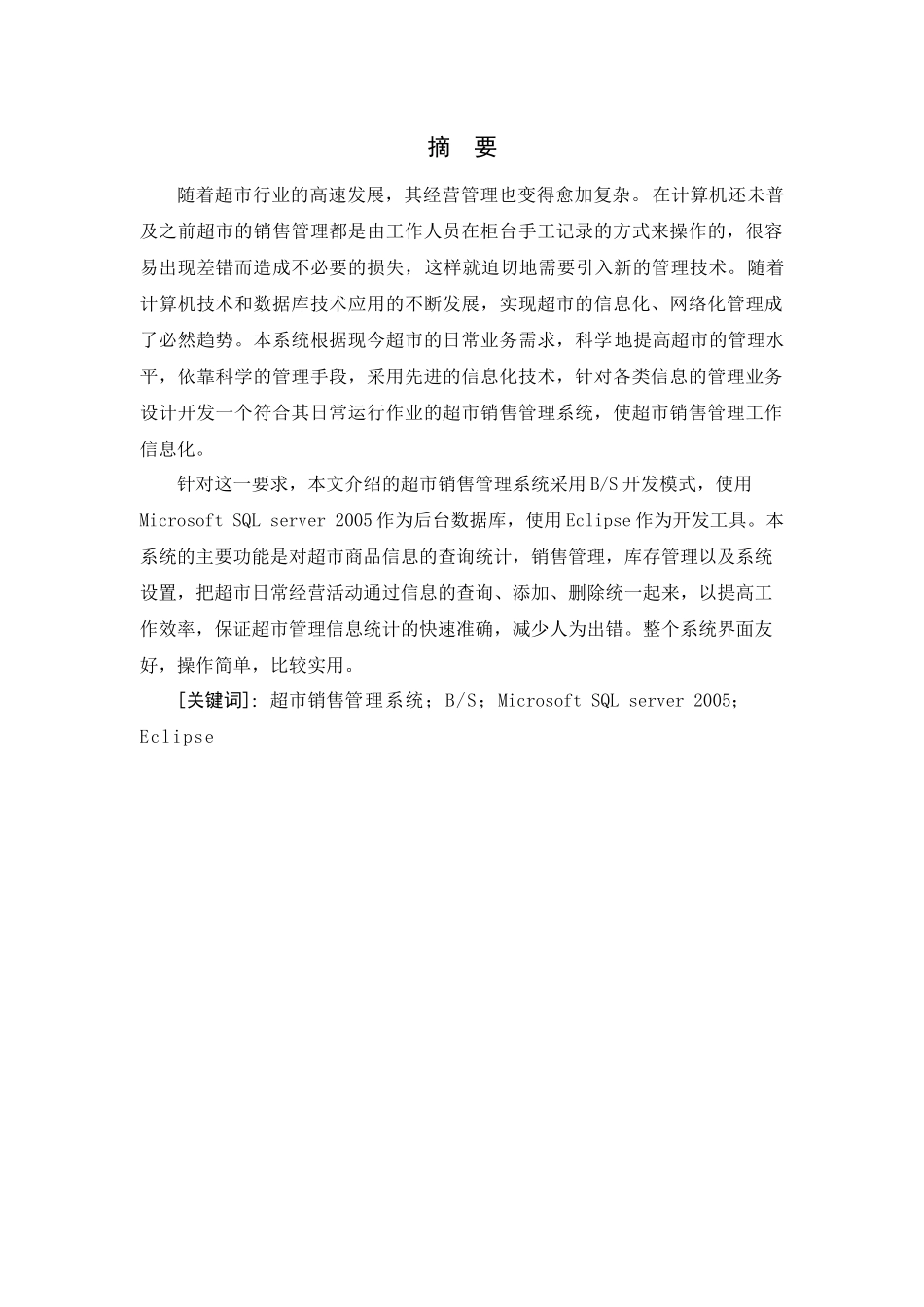 摘　要

随着超市行业的高速发展，其经营管理也变得愈加复杂。在计算机还未普及之前超市的销售管理都是由工作人员在柜台手工记录的方式来操作的，很容易出现差错而造成不必要的损失，这样就迫切地需要引入新的管理技术。随着计算机技术和数据库技术应用的不断发展，实现超市的信息化、网络化管理成了必然趋势。本系统根据现今超市的日常业务需求，科学地提高超市的管理水平，依靠科学的管理手段，采用先进的信息化技术，针对各类信息的管理业务设计开发一个符合其日常运行作业的超市销售管理系统，使超市销售管理工作信息化。

针对这一要求，本文介绍的超市销售管理系统采用B/S开发模式，使用Microsoft SQL server 2005作为后台数据库，使用Eclipse作为开发工具。本系统的主要功能是对超市商品信息的查询统计，销售管理，库存管理以及系统设置，把超市日常经营活动通过信息的查询、添加、删除统一起来，以提高工作效率，保证超市管理信息统计的快速准确，减少人为出错。整个系统界面友好，操作简单，比较实用。

[关键词]：超市销售管理系统；B/S；Microsoft SQL server 2005；Eclipse